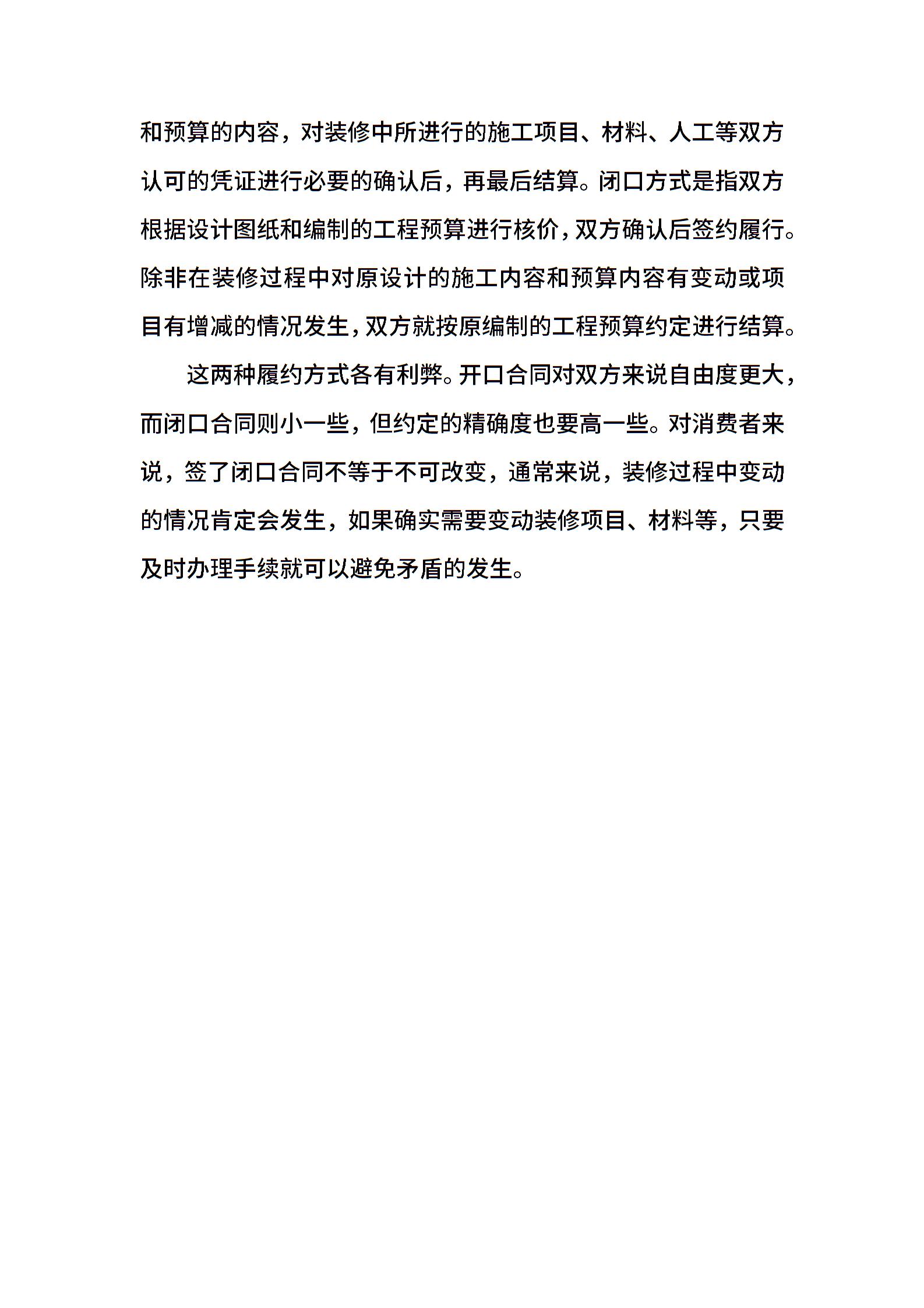 和预算的内容，对装修中所进行的施工项目、材料、人工等双方认可的凭证进行必要的确认后，再最后结算。闭口方式是指双方根据设计图纸和编制的工程预算进行核价，双方确认后签约履行。除非在装修过程中对原设计的施工内容和预算内容有变动或项目有增减的情况发生，双方就按原编制的工程预算约定进行结算。

这两种履约方式各有利弊。开口合同对双方来说自由度更大，而闭口合同则小一些，但约定的精确度也要高一些。对消费者来说，签了闭口合同不等于不可改变，通常来说，装修过程中变动的情况肯定会发生，如果确实需要变动装修项目、材料等，只要及时办理手续就可以避免矛盾的发生。